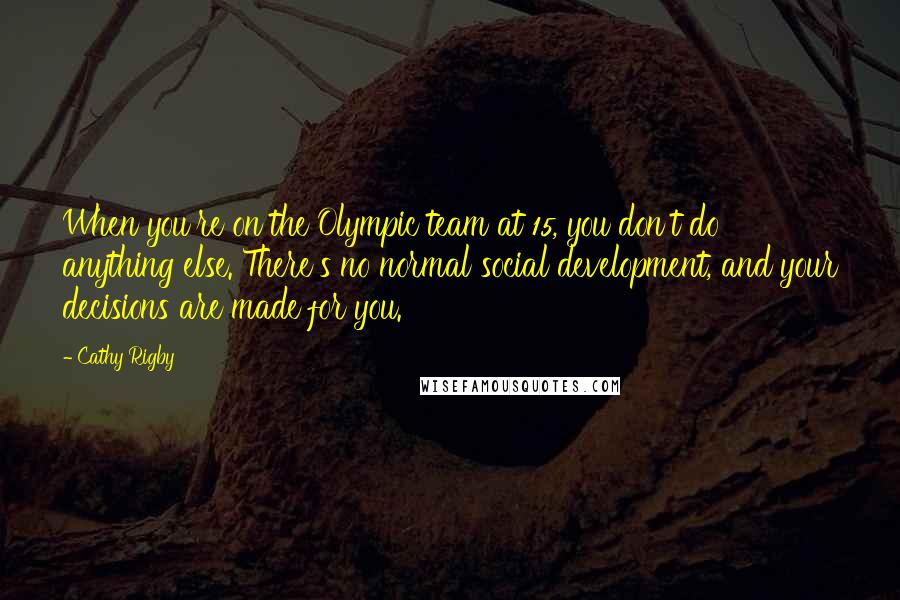 When you're on the Olympic team at 15, you don't do anything else. There's no normal social development, and your decisions are made for you.

- Cathy Rigby

WISEFAMOUSQUOTES.COM